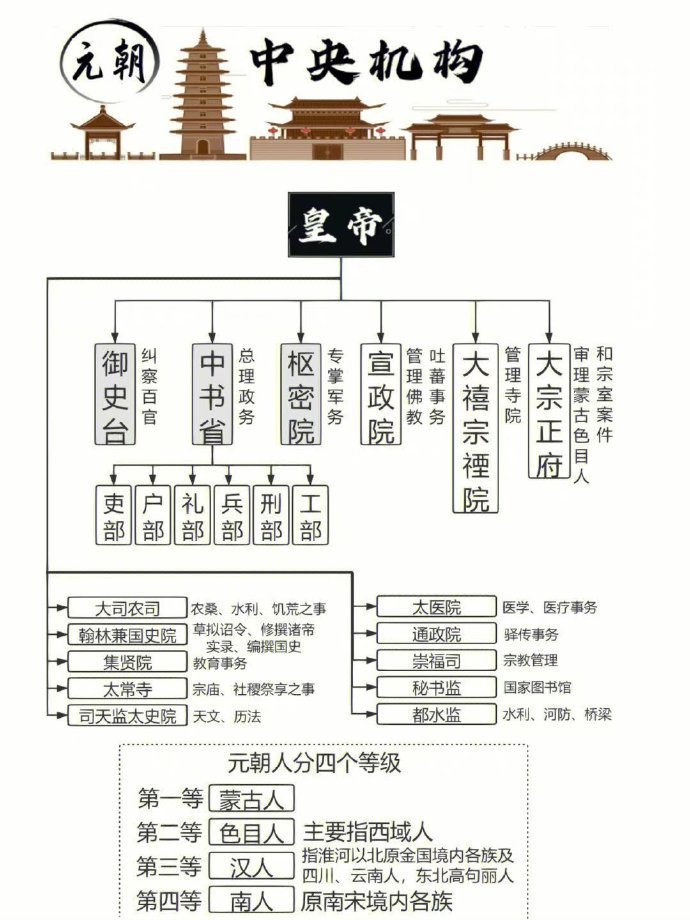 元朝 中央机构

皇帝

御史台 纠察百官
中书省 总理政务
枢密院 专掌军务
宣政院 管理佛教 吐蕃事务
大禧宗禋院 管理寺院
大宗正府 审理蒙古色目人 和宗室案件

吏部 户部 礼部 兵部 刑部 工部

大司农司 农桑、水利、饥荒之事
翰林兼国史院 草拟诏令、修撰诸帝实录、编撰国史
集贤院 教育事务
太常寺 宗庙、社稷祭享之事
司天监太史院 天文、历法

太医院 医学、医疗事务
通政院 驿传事务
崇福司 宗教管理
秘书监 国家图书馆
都水监 水利、河防、桥梁

元朝人分四个等级
第一等 蒙古人
第二等 色目人 主要指西域人
第三等 汉人 指淮河以北原金国境内各族及四川、云南人，东北高句丽人
第四等 南人 原南宋境内各族